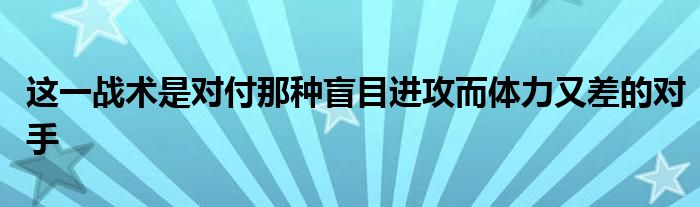 这一战术是对付那种盲目进攻而体力又差的对手